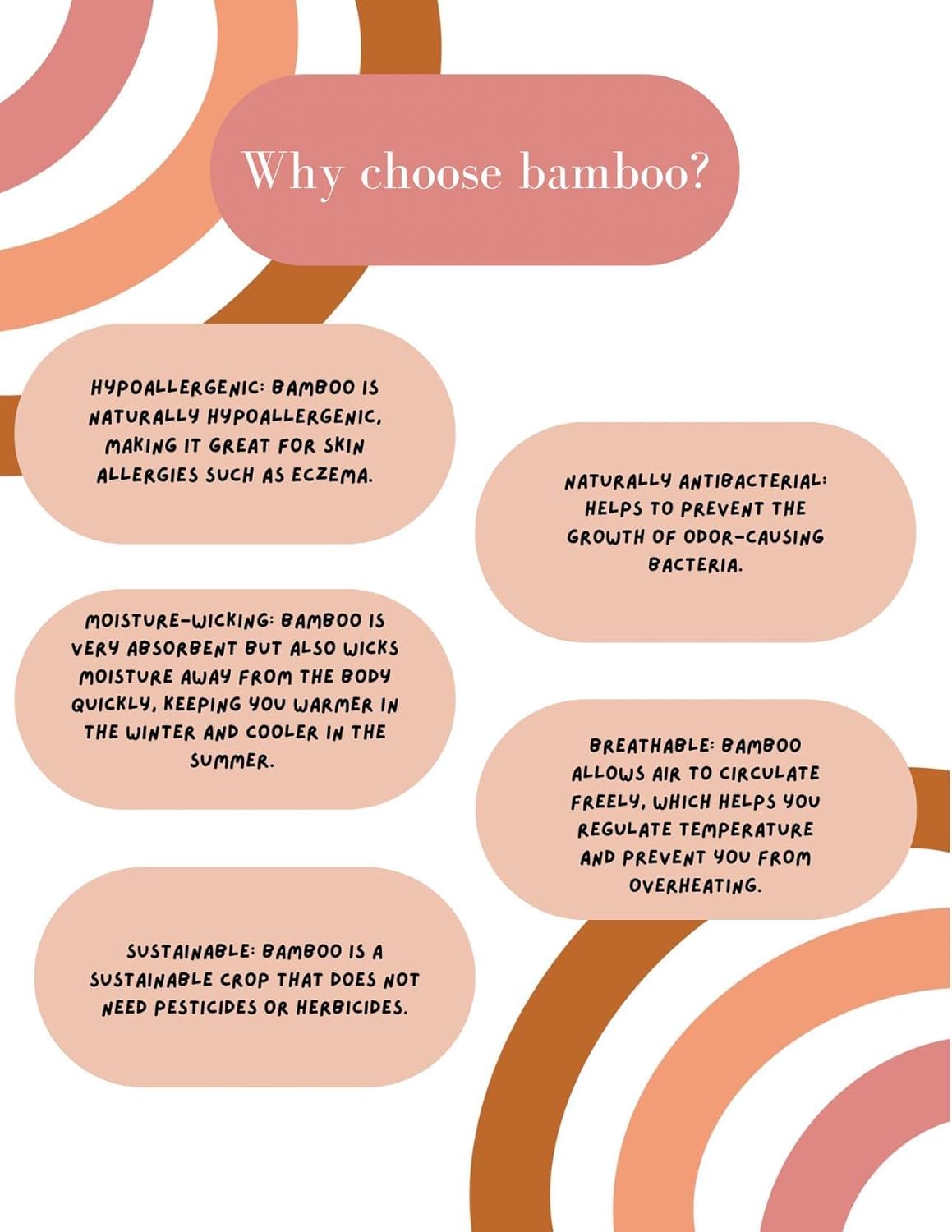 Why choose bamboo?

HYPOALLERGENIC: BAMBOO IS NATURALLY HYPOALLERGENIC, MAKING IT GREAT FOR SKIN ALLERGIES SUCH AS ECZEMA.

NATURALLY ANTIBACTERIAL: HELPS TO PREVENT THE GROWTH OF ODOR-CAUSING BACTERIA.

MOISTURE-WICKING: BAMBOO IS VERY ABSORBENT BUT ALSO WICKS MOISTURE AWAY FROM THE BODY QUICKLY, KEEPING YOU WARMER IN THE WINTER AND COOLER IN THE SUMMER.

BREATHABLE: BAMBOO ALLOWS AIR TO CIRCULATE FREELY, WHICH HELPS YOU REGULATE TEMPERATURE AND PREVENT YOU FROM OVERHEATING.

SUSTAINABLE: BAMBOO IS A SUSTAINABLE CROP THAT DOES NOT NEED PESTICIDES OR HERBICIDES.